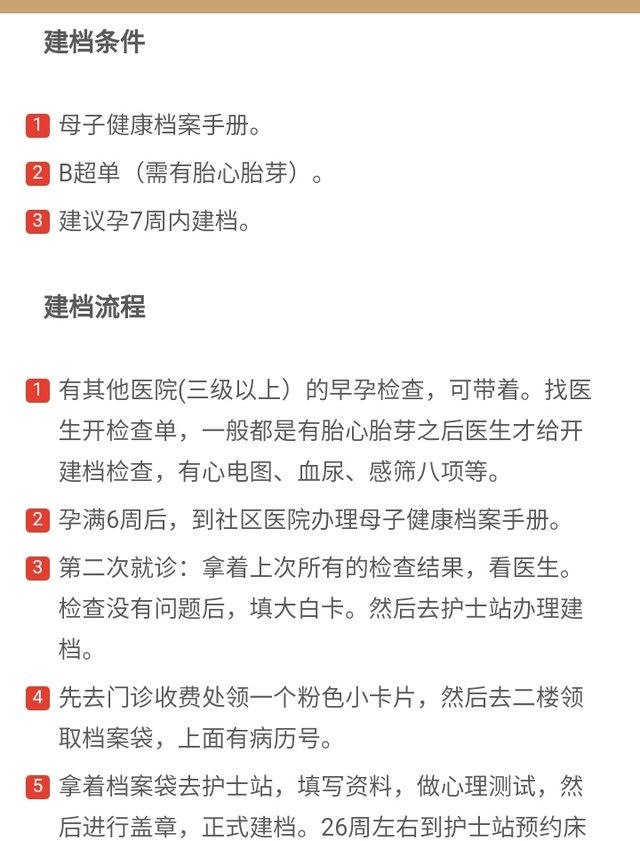 建档条件

1 母子健康档案手册。

2 B超单（需有胎心胎芽）。

3 建议孕7周内建档。

建档流程

1 有其他医院(三级以上）的早孕检查，可带着。找医生开检查单，一般都是有胎心胎芽之后医生才给开建档检查，有心电图、血尿、感筛八项等。

2 孕满6周后，到社区医院办理母子健康档案手册。

3 第二次就诊：拿着上次所有的检查结果，看医生。检查没有问题后，填大白卡。然后去护士站办理建档。

4 先去门诊收费处领一个粉色小卡片，然后去二楼领取档案袋，上面有病历号。

5 拿着档案袋去护士站，填写资料，做心理测试，然后进行盖章，正式建档。26周左右到护士站预约床